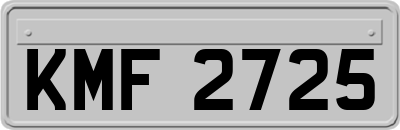 KMF 2725